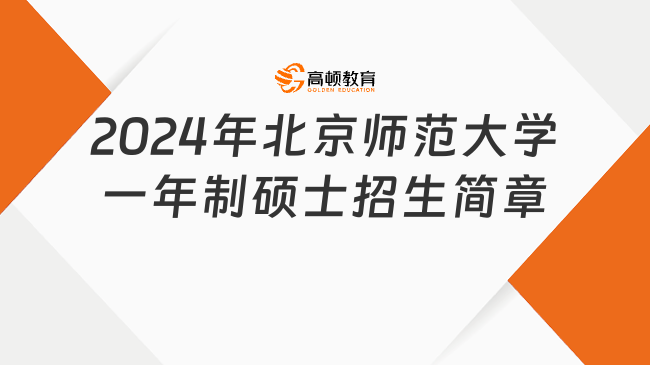 高顿教育
GOLDEN EDUCATION

2024年北京师范大学
一年制硕士招生简章